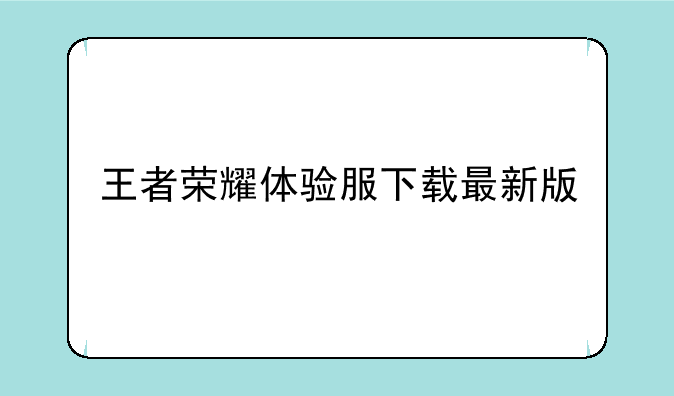 王者荣耀体验服下载最新版